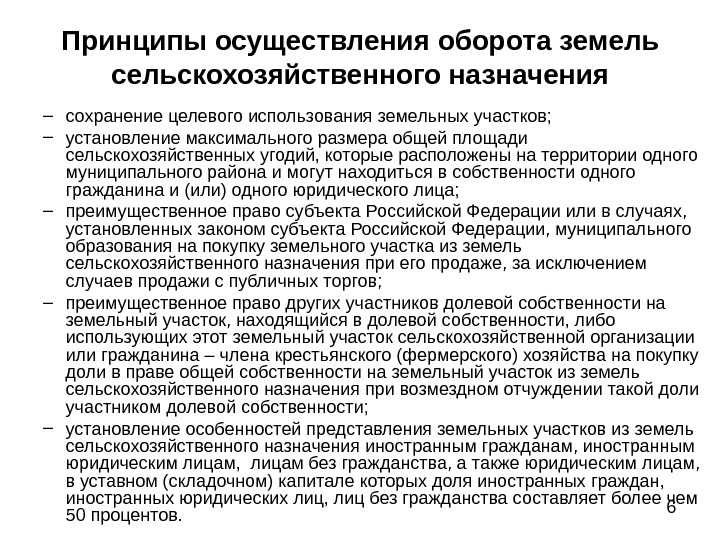 Принципы осуществления оборота земель сельскохозяйственного назначения

– сохранение целевого использования земельных участков;
– установление максимального размера общей площади сельскохозяйственных угодий, которые расположены на территории одного муниципального района и могут находиться в собственности одного гражданина и (или) одного юридического лица;
– преимущественное право субъекта Российской Федерации или в случаях, установленных законом субъекта Российской Федерации, муниципального образования на покупку земельного участка из земель сельскохозяйственного назначения при его продаже, за исключением случаев продажи с публичных торгов;
– преимущественное право других участников долевой собственности на земельный участок, находящийся в долевой собственности, либо использующих этот земельный участок сельскохозяйственной организации или гражданина – члена крестьянского (фермерского) хозяйства на покупку доли в праве общей собственности на земельный участок из земель сельскохозяйственного назначения при возмездном отчуждении такой доли участником долевой собственности;
– установление особенностей представления земельных участков из земель сельскохозяйственного назначения иностранным гражданам, иностранным юридическим лицам, лицам без гражданства, а также юридическим лицам, в уставном (складочном) капитале которых доля иностранных граждан, иностранных юридических лиц, лиц без гражданства составляет более чем 50 процентов.

6